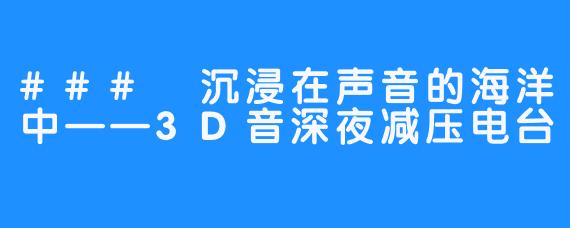 ### 沉浸在声音的海洋中——3D音深夜减压电台